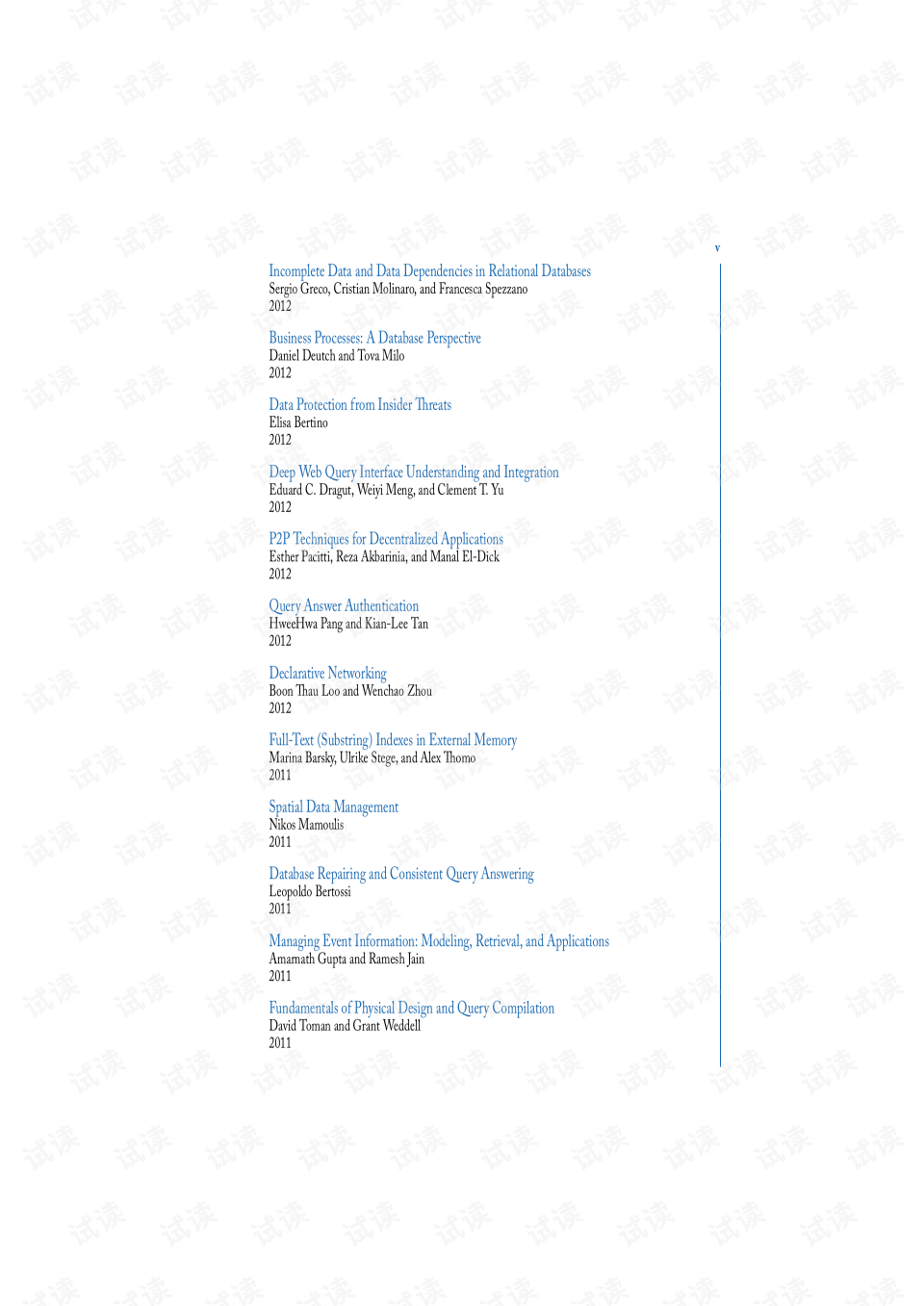 v

Incomplete Data and Data Dependencies in Relational Databases
Sergio Greco, Cristian Molinaro, and Francesca Spezzano
2012

Business Processes: A Database Perspective
Daniel Deutch and Tova Milo
2012

Data Protection from Insider Threats
Elisa Bertino
2012

Deep Web Query Interface Understanding and Integration
Eduard C. Dragut, Weiyi Meng, and Clement T. Yu
2012

P2P Techniques for Decentralized Applications
Esther Pacitti, Reza Akbarinia, and Manal El-Dick
2012

Query Answer Authentication
HweeHwa Pang and Kian-Lee Tan
2012

Declarative Networking
Boon Thau Loo and Wenchao Zhou
2012

Full-Text (Substring) Indexes in External Memory
Marina Barsky, Ulrike Stege, and Alex Thomo
2011

Spatial Data Management
Nikos Mamoulis
2011

Database Repairing and Consistent Query Answering
Leopoldo Bertossi
2011

Managing Event Information: Modeling, Retrieval, and Applications
Amarnath Gupta and Ramesh Jain
2011

Fundamentals of Physical Design and Query Compilation
David Toman and Grant Weddell
2011

试读